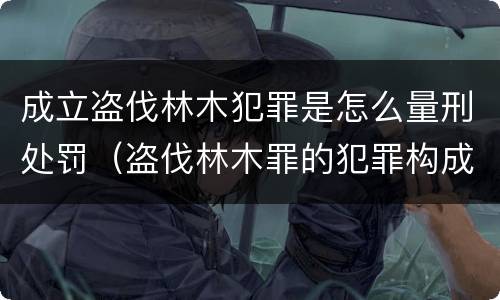 成立盗伐林木犯罪是怎么量刑处罚（盗伐林木罪的犯罪构成